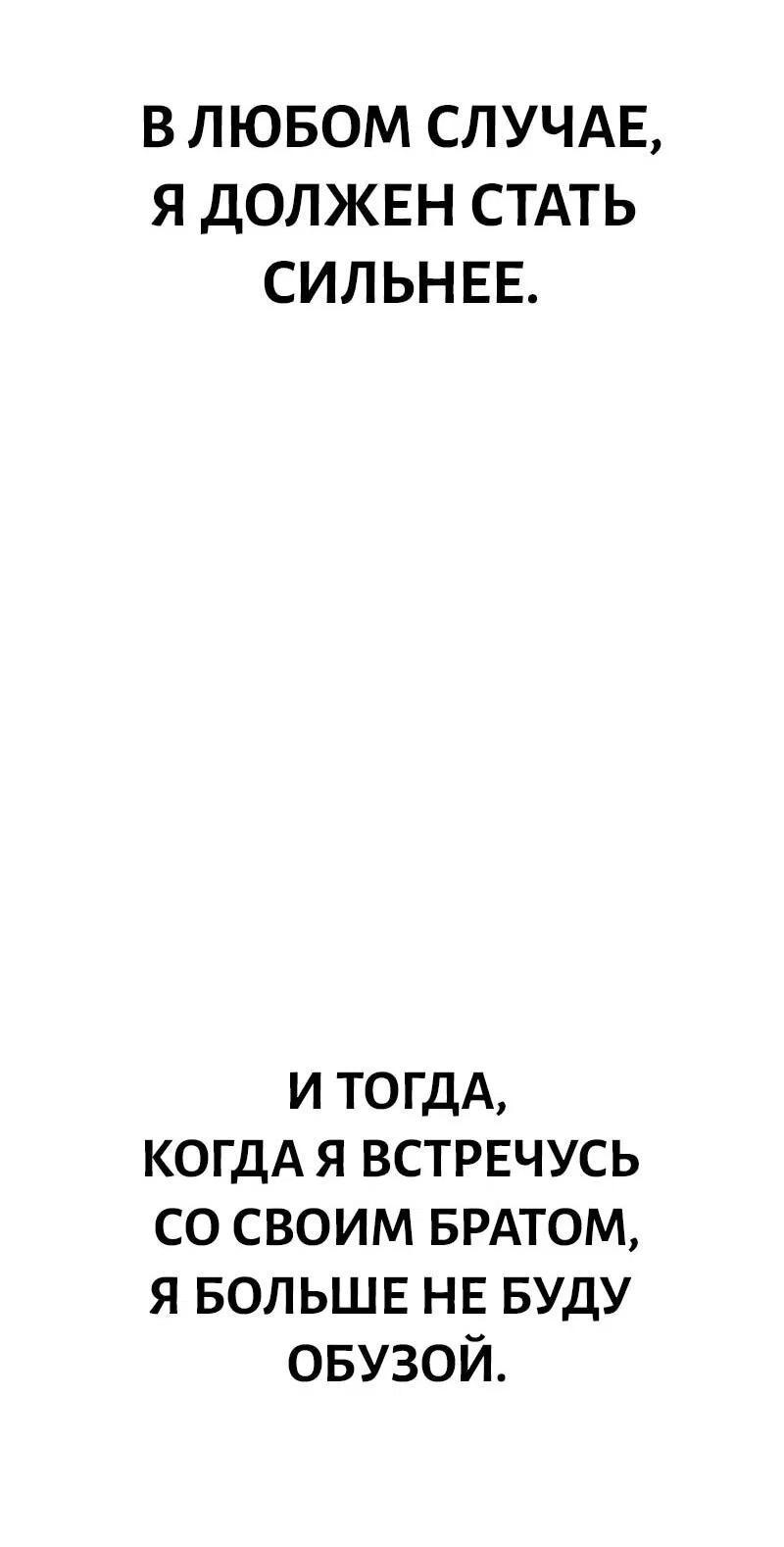 В ЛЮБОМ СЛУЧАЕ, Я ДОЛЖЕН СТАТЬ СИЛЬНЕЕ.

И ТОГДА, КОГДА Я ВСТРЕЧУСЬ СО СВОИМ БРАТОМ, Я БОЛЬШЕ НЕ БУДУ ОБУЗОЙ.